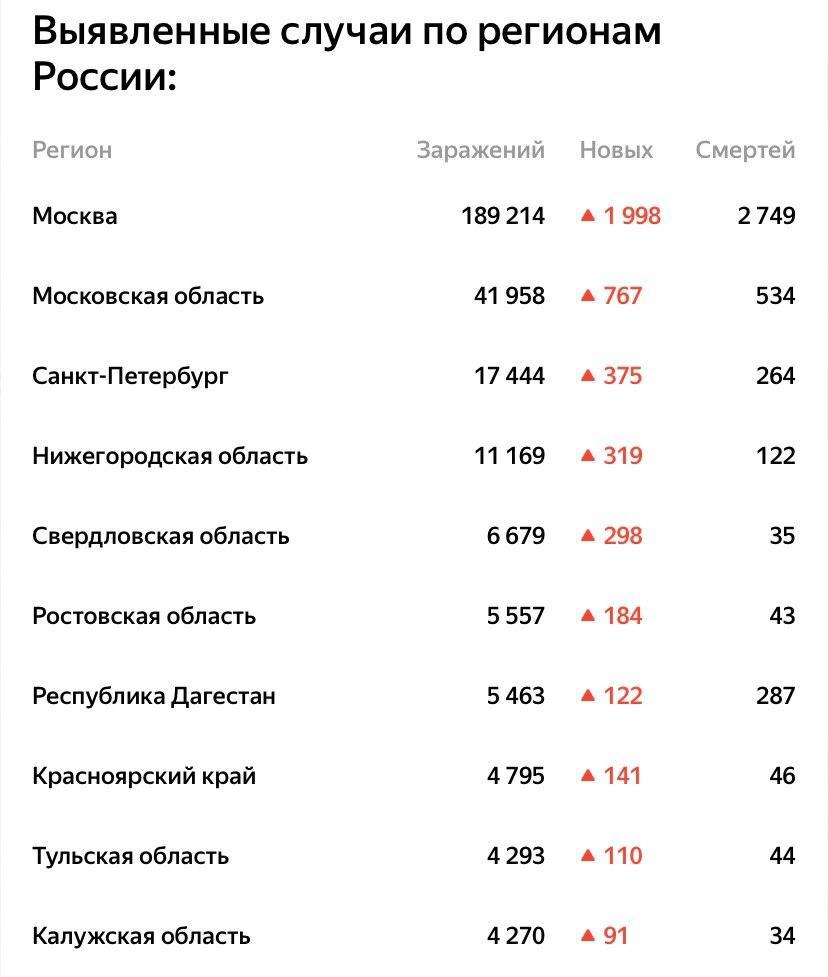 Выявленные случаи по регионам России:

| Регион | Заражений | Новых | Смертей |
|---|---|---|---|
| Москва | 189 214 | ▲ 1 998 | 2 749 |
| Московская область | 41 958 | ▲ 767 | 534 |
| Санкт-Петербург | 17 444 | ▲ 375 | 264 |
| Нижегородская область | 11 169 | ▲ 319 | 122 |
| Свердловская область | 6 679 | ▲ 298 | 35 |
| Ростовская область | 5 557 | ▲ 184 | 43 |
| Республика Дагестан | 5 463 | ▲ 122 | 287 |
| Красноярский край | 4 795 | ▲ 141 | 46 |
| Тульская область | 4 293 | ▲ 110 | 44 |
| Калужская область | 4 270 | ▲ 91 | 34 |